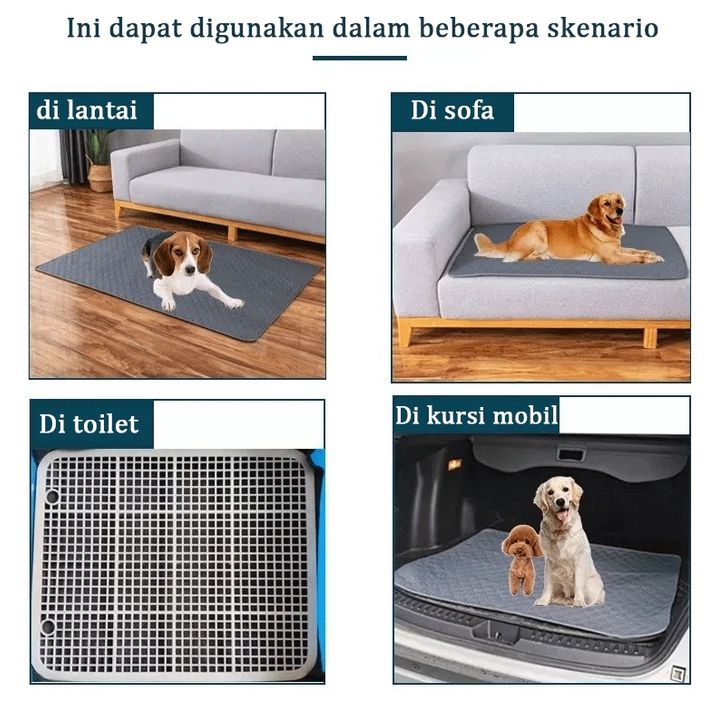 Ini dapat digunakan dalam beberapa skenario

di lantai

Di sofa

Di toilet

Di kursi mobil